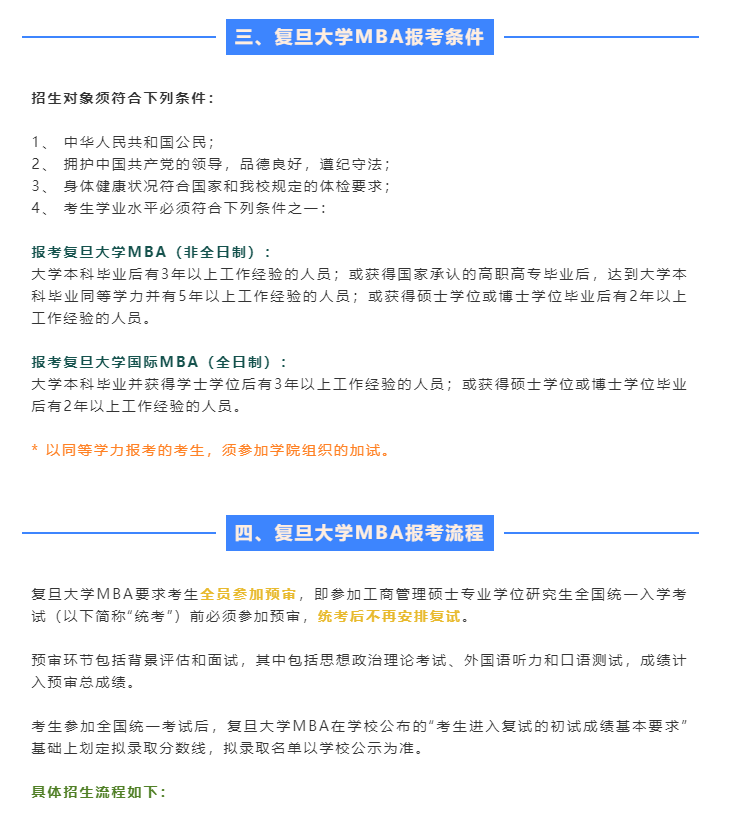 三、复旦大学MBA报考条件

招生对象须符合下列条件：

1、 中华人民共和国公民；
2、 拥护中国共产党的领导，品德良好，遵纪守法；
3、 身体健康状况符合国家和我校规定的体检要求；
4、 考生学业水平必须符合下列条件之一：

报考复旦大学MBA（非全日制）：
大学本科毕业后有3年以上工作经验的人员；或获得国家承认的高职高专毕业后，达到大学本科毕业同等学力并有5年以上工作经验的人员；或获得硕士学位或博士学位毕业后有2年以上工作经验的人员。

报考复旦大学国际MBA（全日制）：
大学本科毕业并获得学士学位后有3年以上工作经验的人员；或获得硕士学位或博士学位毕业后有2年以上工作经验的人员。

* 以同等学力报考的考生，须参加学院组织的加试。

四、复旦大学MBA报考流程

复旦大学MBA要求考生全员参加预审，即参加工商管理硕士专业学位研究生全国统一入学考试（以下简称“统考”）前必须参加预审，统考后不再安排复试。

预审环节包括背景评估和面试，其中包括思想政治理论考试、外国语听力和口语测试，成绩计入预审总成绩。

考生参加全国统一考试后，复旦大学MBA在学校公布的“考生进入复试的初试成绩基本要求”基础上划定拟录取分数线，拟录取名单以学校公示为准。

具体招生流程如下：